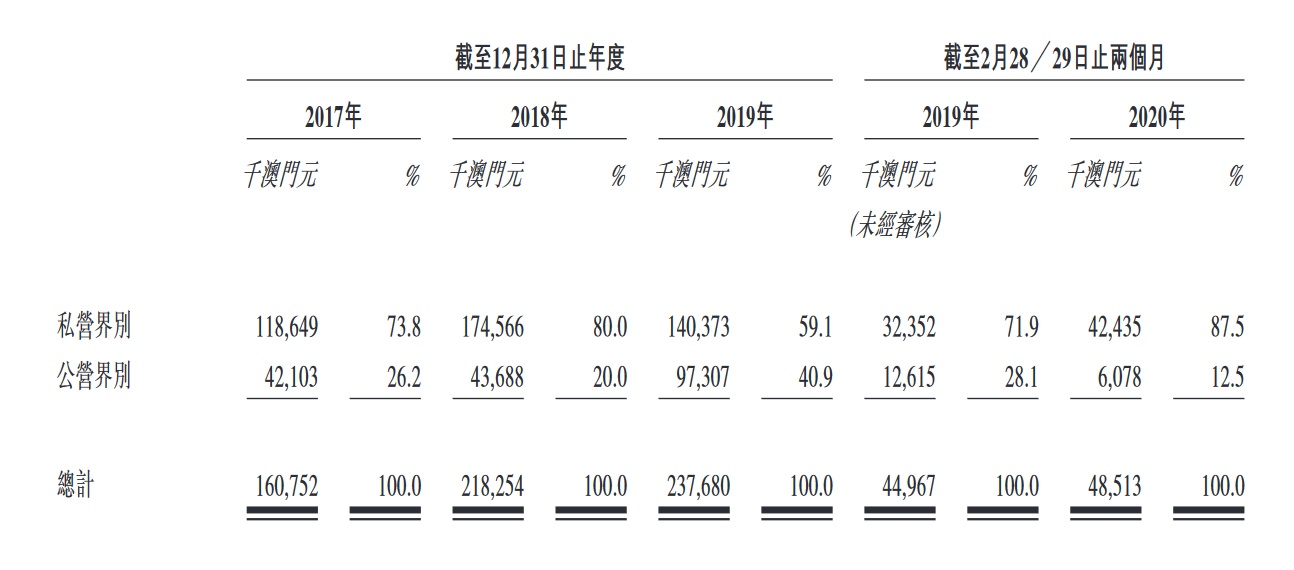 |  | 截至12月31日止年度 |  |  |  |  |  | 截至2月28／29日止兩個月 |  |  |  |
|---|---|---|---|---|---|---|---|---|---|---|
|  | 2017年 |  | 2018年 |  | 2019年 |  | 2019年 |  | 2020年 |  |
|  | 千澳門元 | % | 千澳門元 | % | 千澳門元 | % | 千澳門元 (未經審核) | % | 千澳門元 | % |
| 私營界別 | 118,649 | 73.8 | 174,566 | 80.0 | 140,373 | 59.1 | 32,352 | 71.9 | 42,435 | 87.5 |
| 公營界別 | 42,103 | 26.2 | 43,688 | 20.0 | 97,307 | 40.9 | 12,615 | 28.1 | 6,078 | 12.5 |
| 總計 | 160,752 | 100.0 | 218,254 | 100.0 | 237,680 | 100.0 | 44,967 | 100.0 | 48,513 | 100.0 |